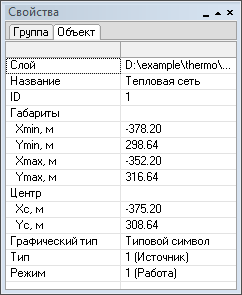 Свойства

Группа Объект

| | |
|---|---|
| Слой | D:\example\thermo\... |
| Название | Тепловая сеть |
| ID | 1 |
| Габариты | |
| Xmin, м | -378.20 |
| Ymin, м | 298.64 |
| Xmax, м | -352.20 |
| Ymax, м | 316.64 |
| Центр | |
| Xc, м | -375.20 |
| Yc, м | 308.64 |
| Графический тип | Типовой символ |
| Тип | 1 (Источник) |
| Режим | 1 (Работа) |